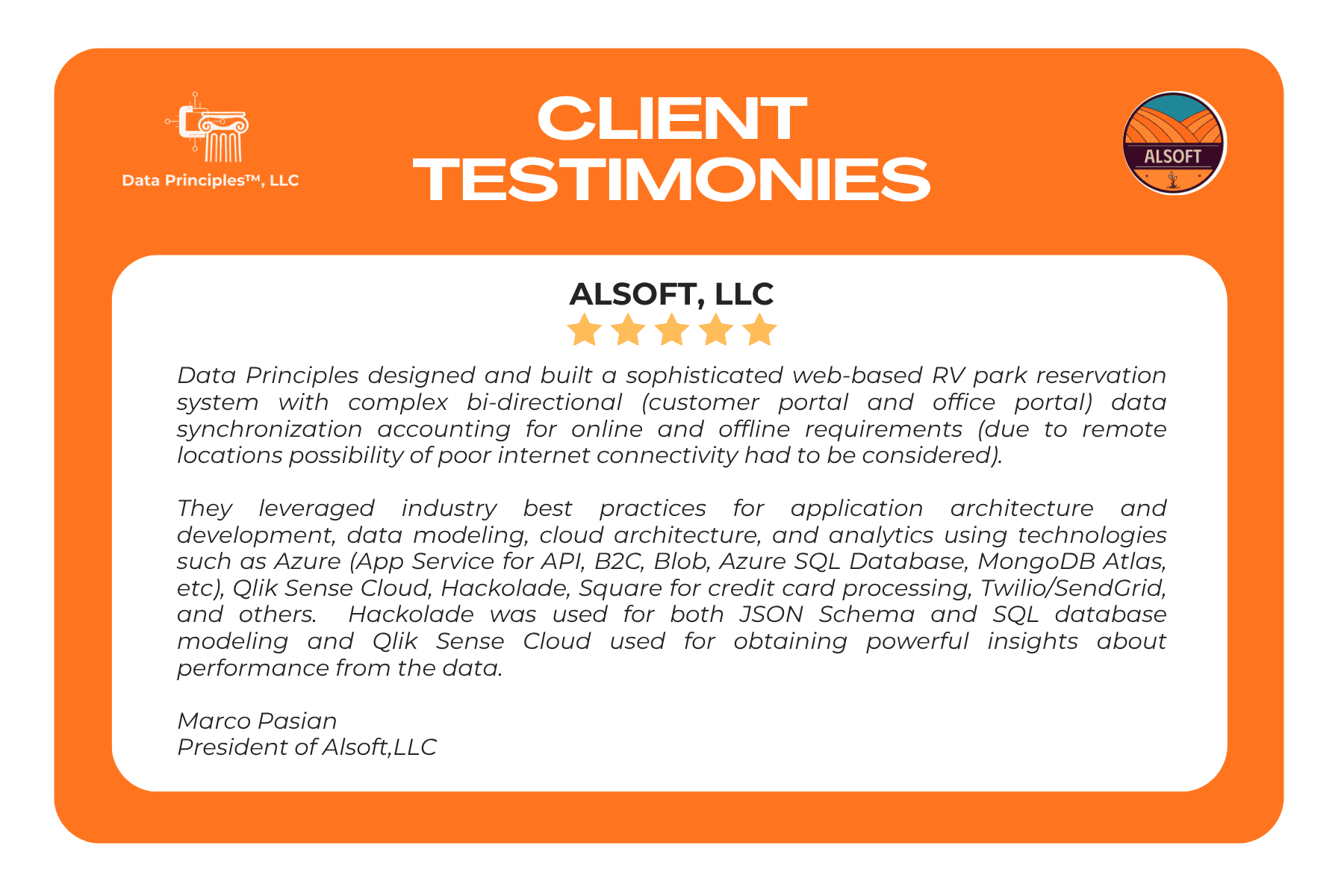 Data Principles™, LLC

CLIENT TESTIMONIES

ALSOFT

ALSOFT, LLC

Data Principles designed and built a sophisticated web-based RV park reservation system with complex bi-directional (customer portal and office portal) data synchronization accounting for online and offline requirements (due to remote locations possibility of poor internet connectivity had to be considered).

They leveraged industry best practices for application architecture and development, data modeling, cloud architecture, and analytics using technologies such as Azure (App Service for API, B2C, Blob, Azure SQL Database, MongoDB Atlas, etc), Qlik Sense Cloud, Hackolade, Square for credit card processing, Twilio/SendGrid, and others. Hackolade was used for both JSON Schema and SQL database modeling and Qlik Sense Cloud used for obtaining powerful insights about performance from the data.

Marco Pasian
President of Alsoft,LLC